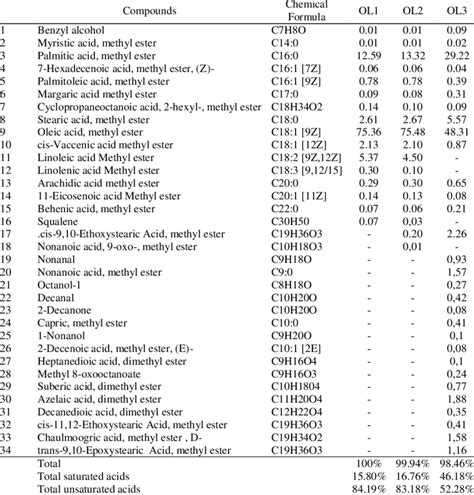 | | Compounds | Chemical Formula | OL1 | OL2 | OL3 |
|---|---|---|---|---|---|
| 1 | Benzyl alcohol | C7H8O | 0.01 | 0.01 | 0.09 |
| 2 | Myristic acid, methyl ester | C14:0 | 0.01 | 0.01 | 0.02 |
| 3 | Palmitic acid, methyl ester | C16:0 | 12.59 | 13.32 | 29.22 |
| 4 | 7-Hexadecenoic acid, methyl ester, (Z)- | C16:1 [7Z] | 0.06 | 0.06 | 0.04 |
| 5 | Palmitoleic acid, methyl ester | C16:1 [9Z] | 0.78 | 0.78 | 0.39 |
| 6 | Margaric acid methyl ester | C17:0 | 0.09 | 0.08 | 0.31 |
| 7 | Cyclopropaneoctanoic acid, 2-hexyl-, methyl ester | C18H34O2 | 0.14 | 0.10 | 0.09 |
| 8 | Stearic acid, methyl ester | C18:0 | 2.61 | 2.67 | 5.57 |
| 9 | Oleic acid, methyl ester | C18:1 [9Z] | 75.36 | 75.48 | 48.31 |
| 10 | cis-Vaccenic acid methyl ester | C18:1 [12Z] | 2.13 | 2.10 | 0.87 |
| 11 | Linoleic acid Methyl ester | C18:2 [9Z,12Z] | 5.37 | 4.50 | - |
| 12 | Linolenic acid Methyl ester | C18:3 [9,12/15] | 0.30 | 0.10 | - |
| 13 | Arachidic acid methyl ester | C20:0 | 0.29 | 0.30 | 0.65 |
| 14 | 11-Eicosenoic acid Methyl ester | C20:1 [11Z] | 0.14 | 0.13 | 0.08 |
| 15 | Behenic acid, methyl ester | C22:0 | 0.07 | 0.06 | 0.21 |
| 16 | Squalene | C30H50 | 0.07 | 0,03 | - |
| 17 | .cis-9,10-Ethoxystearic Acid, methyl ester | C19H36O3 | - | 0.20 | 2.26 |
| 18 | Nonanoic acid, 9-oxo-, methyl ester | C10H18O3 | - | 0,01 | - |
| 19 | Nonanal | C9H18O | - | - | 0,93 |
| 20 | Nonanoic acid, methyl ester | C9:0 | - | - | 1,57 |
| 21 | Octanol-1 | C8H18O | - | - | 0,27 |
| 22 | Decanal | C10H20O | - | - | 0,42 |
| 23 | 2-Decanone | C10H20O | - | - | 0,08 |
| 24 | Capric, methyl ester | C10:0 | - | - | 0,41 |
| 25 | 1-Nonanol | C9H20O | - | - | 0,1 |
| 26 | 2-Decenoic acid, methyl ester, (E)- | C10:1 [2E] | - | - | 0,08 |
| 27 | Heptanedioic acid, dimethyl ester | C9H16O4 | - | - | 0,1 |
| 28 | Methyl 8-oxooctanoate | C9H16O3 | - | - | 0,24 |
| 29 | Suberic acid, dimethyl ester | C10H1804 | - | - | 0,77 |
| 30 | Azelaic acid, dimethyl ester | C11H20O4 | - | - | 1,88 |
| 31 | Decanedioic acid, dimethyl ester | C12H22O4 | - | - | 0,35 |
| 32 | cis-11,12-Ethoxystearic Acid, methyl ester | C19H36O3 | - | - | 0,41 |
| 33 | Chaulmoogric acid, methyl ester , D- | C19H34O2 | - | - | 1,58 |
| 34 | trans-9,10-Epoxystearic Acid, methyl ester | C19H36O3 | - | - | 1,16 |
| | Total | | 100% | 99.94% | 98.46% |
| | Total saturated acids | | 15.80% | 16.76% | 46.18% |
| | Total unsaturated acids | | 84.19% | 83.18% | 52.28% |